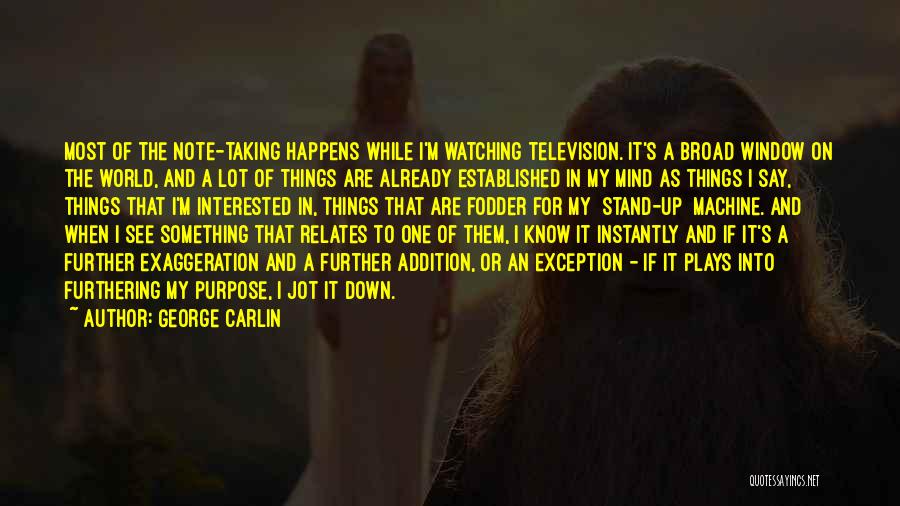 MOST OF THE NOTE-TAKING HAPPENS WHILE I'M WATCHING TELEVISION. IT'S A BROAD WINDOW ON THE WORLD, AND A LOT OF THINGS ARE ALREADY ESTABLISHED IN MY MIND AS THINGS I SAY, THINGS THAT I'M INTERESTED IN, THINGS THAT ARE FODDER FOR MY STAND-UP MACHINE. AND WHEN I SEE SOMETHING THAT RELATES TO ONE OF THEM, I KNOW IT INSTANTLY AND IF IT'S A FURTHER EXAGGERATION AND A FURTHER ADDITION, OR AN EXCEPTION - IF IT PLAYS INTO FURTHERING MY PURPOSE, I JOT IT DOWN.

~ AUTHOR: GEORGE CARLIN

QUOTESSAYINGS.NET